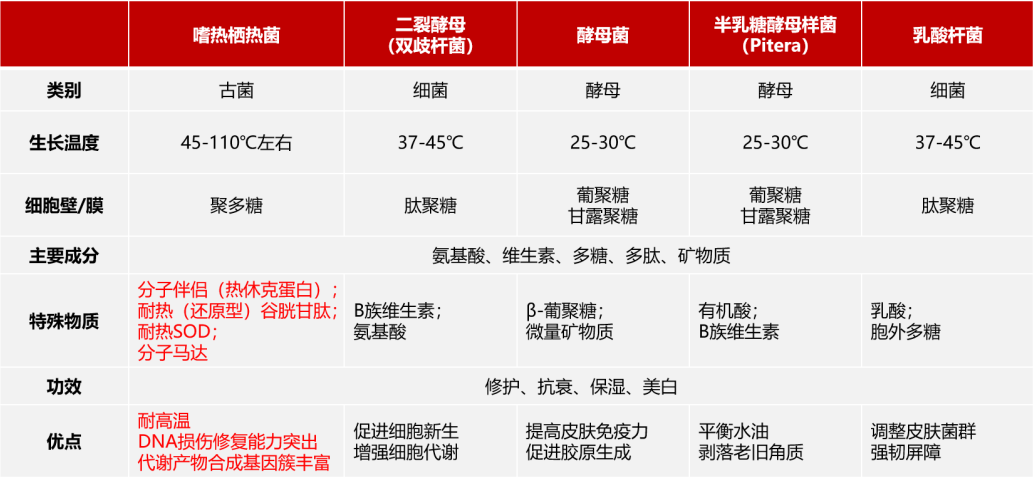 | | 嗜热栖热菌 | 二裂酵母（双歧杆菌） | 酵母菌 | 半乳糖酵母样菌（Pitera） | 乳酸杆菌 |
|---|---|---|---|---|---|
| 类别 | 古菌 | 细菌 | 酵母 | 酵母 | 细菌 |
| 生长温度 | 45-110℃左右 | 37-45℃ | 25-30℃ | 25-30℃ | 37-45℃ |
| 细胞壁/膜 | 聚多糖 | 肽聚糖 | 葡聚糖 甘露聚糖 | 葡聚糖 甘露聚糖 | 肽聚糖 |
| 主要成分 | 氨基酸、维生素、多糖、多肽、矿物质 | | | | |
| 特殊物质 | 分子伴侣（热休克蛋白）；耐热（还原型）谷胱甘肽；耐热SOD；分子马达 | B族维生素；氨基酸 | β-葡聚糖；微量矿物质 | 有机酸；B族维生素 | 乳酸；胞外多糖 |
| 功效 | 修护、抗衰、保湿、美白 | | | | |
| 优点 | 耐高温 DNA损伤修复能力突出 代谢产物合成基因簇丰富 | 促进细胞新生 增强细胞代谢 | 提高皮肤免疫力 促进胶原生成 | 平衡水油 剥落老旧角质 | 调整皮肤菌群 强韧屏障 |